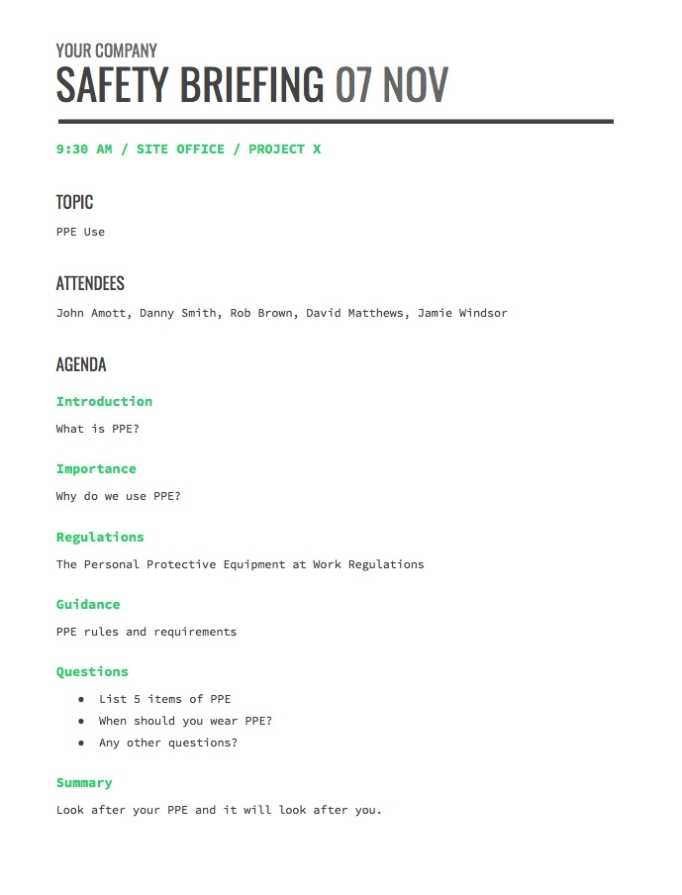 YOUR COMPANY
SAFETY BRIEFING 07 NOV

9:30 AM / SITE OFFICE / PROJECT X

TOPIC

PPE Use

ATTENDEES

John Amott, Danny Smith, Rob Brown, David Matthews, Jamie Windsor

AGENDA

Introduction

What is PPE?

Importance

Why do we use PPE?

Regulations

The Personal Protective Equipment at Work Regulations

Guidance

PPE rules and requirements

Questions

- List 5 items of PPE
- When should you wear PPE?
- Any other questions?

Summary

Look after your PPE and it will look after you.